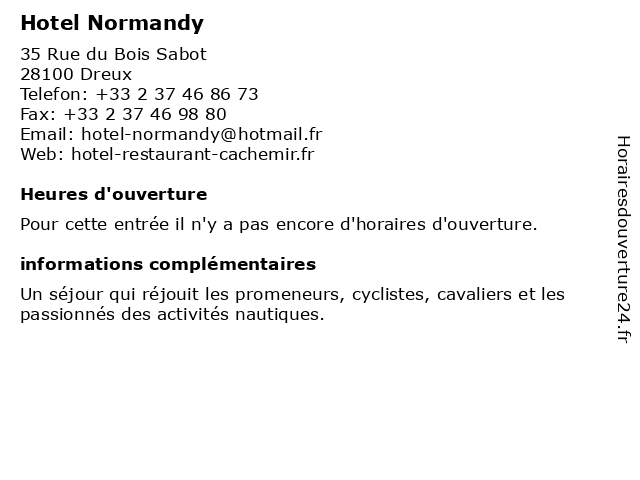 Hotel Normandy

35 Rue du Bois Sabot
28100 Dreux
Telefon: +33 2 37 46 86 73
Fax: +33 2 37 46 98 80
Email: hotel-normandy@hotmail.fr
Web: hotel-restaurant-cachemir.fr

Heures d'ouverture

Pour cette entrée il n'y a pas encore d'horaires d'ouverture.

informations complémentaires

Un séjour qui réjouit les promeneurs, cyclistes, cavaliers et les passionnés des activités nautiques.

Horairesdouverture24.fr